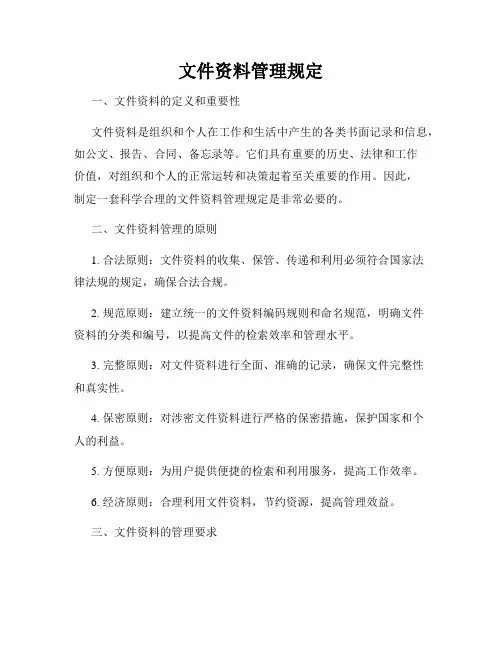 文件资料管理规定

一、文件资料的定义和重要性

文件资料是组织和个人在工作和生活中产生的各类书面记录和信息，如公文、报告、合同、备忘录等。它们具有重要的历史、法律和工作价值，对组织和个人的正常运转和决策起着至关重要的作用。因此，制定一套科学合理的文件资料管理规定是非常必要的。

二、文件资料管理的原则

1. 合法原则：文件资料的收集、保管、传递和利用必须符合国家法律法规的规定，确保合法合规。

2. 规范原则：建立统一的文件资料编码规则和命名规范，明确文件资料的分类和编号，以提高文件的检索效率和管理水平。

3. 完整原则：对文件资料进行全面、准确的记录，确保文件完整性和真实性。

4. 保密原则：对涉密文件资料进行严格的保密措施，保护国家和个人的利益。

5. 方便原则：为用户提供便捷的检索和利用服务，提高工作效率。

6. 经济原则：合理利用文件资料，节约资源，提高管理效益。

三、文件资料的管理要求